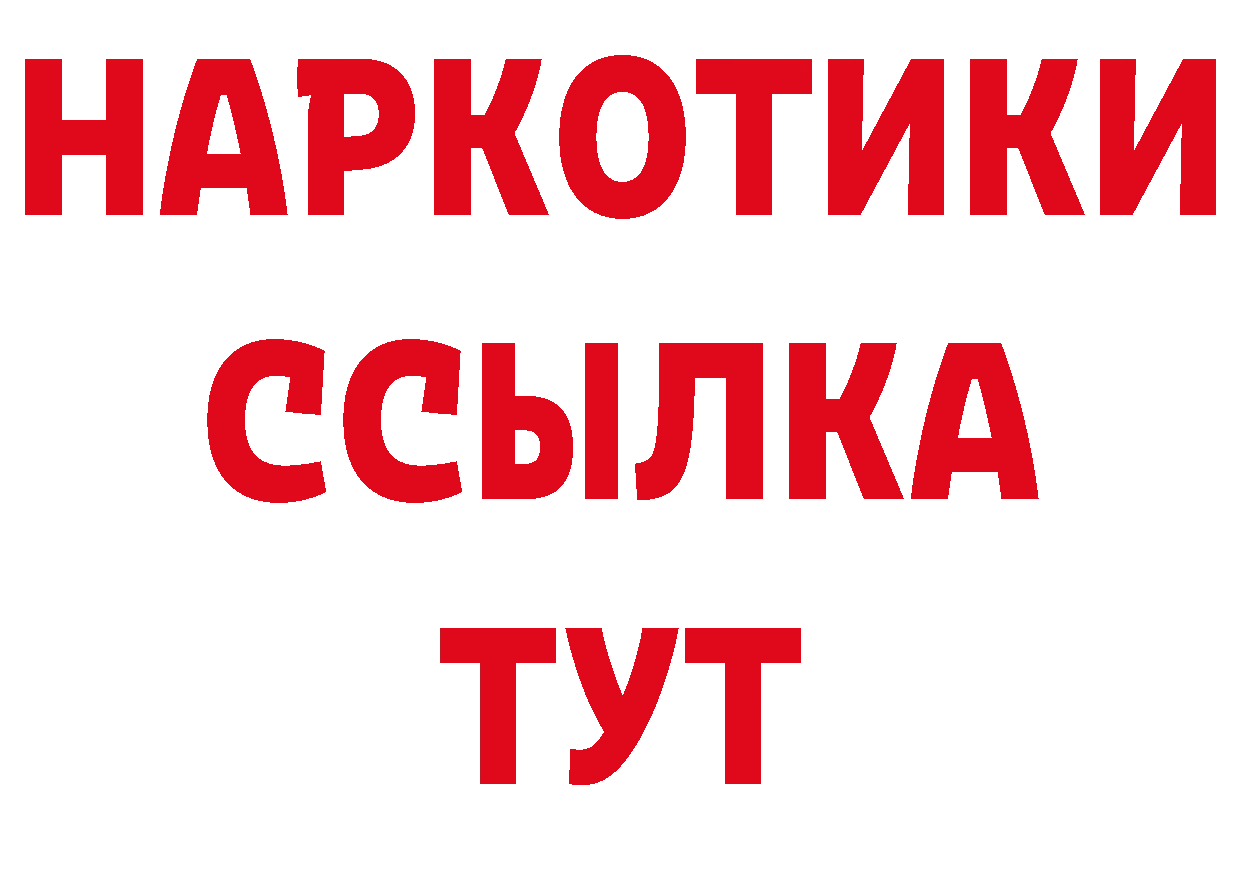 НАРКОТИКИ ССЫЛКА ТУТ